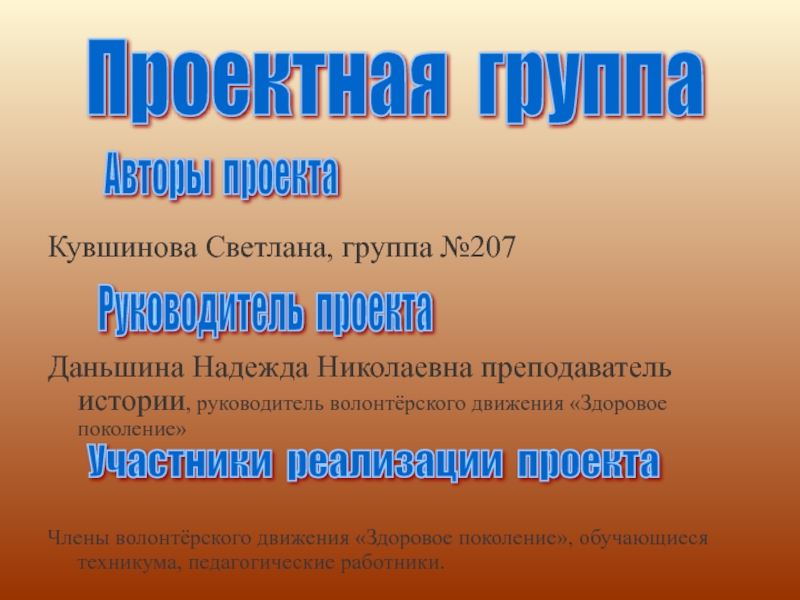 Проектная группа

Авторы проекта

Кувшинова Светлана, группа №207

Руководитель проекта

Даньшина Надежда Николаевна преподаватель истории, руководитель волонтёрского движения «Здоровое поколение»

Участники реализации проекта

Члены волонтёрского движения «Здоровое поколение», обучающиеся техникума, педагогические работники.